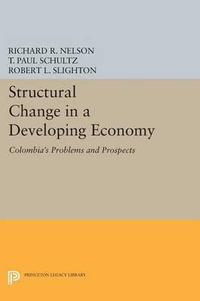 RICHARD R. NELSON
T. PAUL SCHULTZ
ROBERT L. SLIGHTON

Structural Change in a Developing Economy

Colombia's Problems and Prospects

PRINCETON LEGACY LIBRARY